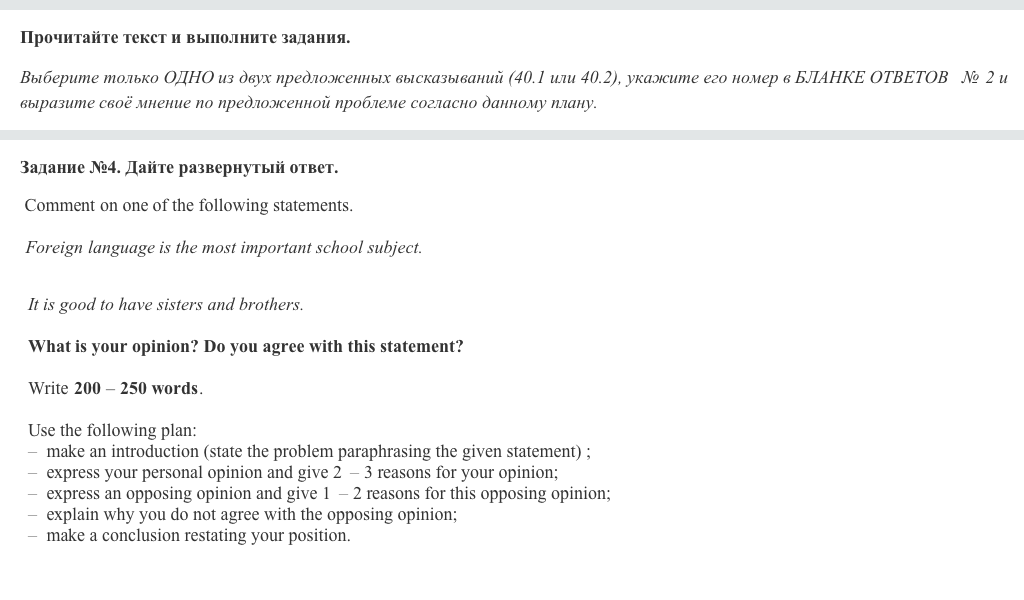 Прочитайте текст и выполните задания.

Выберите только ОДНО из двух предложенных высказываний (40.1 или 40.2), укажите его номер в БЛАНКЕ ОТВЕТОВ № 2 и выразите своё мнение по предложенной проблеме согласно данному плану.

Задание №4. Дайте развернутый ответ.

Comment on one of the following statements.

Foreign language is the most important school subject.

It is good to have sisters and brothers.

What is your opinion? Do you agree with this statement?

Write 200 – 250 words.

Use the following plan:
– make an introduction (state the problem paraphrasing the given statement) ;
– express your personal opinion and give 2 – 3 reasons for your opinion;
– express an opposing opinion and give 1 – 2 reasons for this opposing opinion;
– explain why you do not agree with the opposing opinion;
– make a conclusion restating your position.